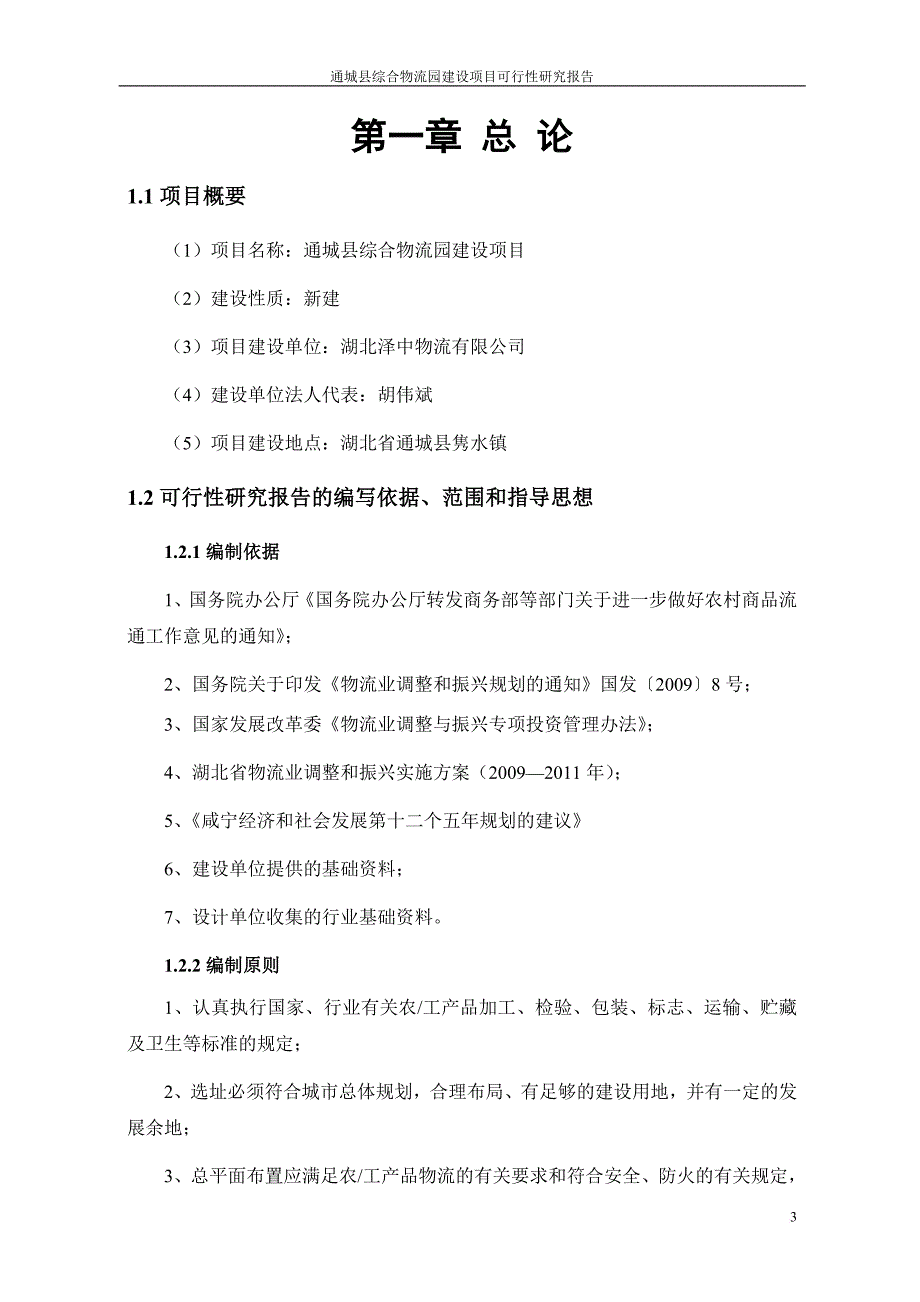 通城县综合物流园建设项目可行性研究报告

第一章 总 论

1.1 项目概要

（1）项目名称：通城县综合物流园建设项目

（2）建设性质：新建

（3）项目建设单位：湖北泽中物流有限公司

（4）建设单位法人代表：胡伟斌

（5）项目建设地点：湖北省通城县隽水镇

1.2 可行性研究报告的编写依据、范围和指导思想

1.2.1 编制依据

1、国务院办公厅《国务院办公厅转发商务部等部门关于进一步做好农村商品流通工作意见的通知》；

2、国务院关于印发《物流业调整和振兴规划的通知》国发〔2009〕8 号；

3、国家发展改革委《物流业调整与振兴专项投资管理办法》；

4、湖北省物流业调整和振兴实施方案（2009—2011 年）；

5、《咸宁经济和社会发展第十二个五年规划的建议》

6、建设单位提供的基础资料；

7、设计单位收集的行业基础资料。

1.2.2 编制原则

1、认真执行国家、行业有关农/工产品加工、检验、包装、标志、运输、贮藏及卫生等标准的规定；

2、选址必须符合城市总体规划，合理布局、有足够的建设用地，并有一定的发展余地；

3、总平面布置应满足农/工产品物流的有关要求和符合安全、防火的有关规定，

3